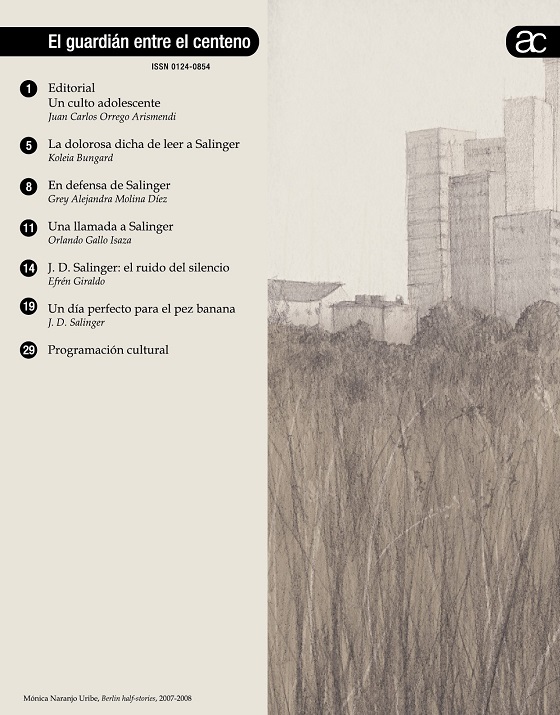 El guardián entre el centeno

ac

ISSN 0124-0854

1 Editorial
Un culto adolescente
Juan Carlos Orrego Arismendi

5 La dolorosa dicha de leer a Salinger
Koleia Bungard

8 En defensa de Salinger
Grey Alejandra Molina Díez

11 Una llamada a Salinger
Orlando Gallo Isaza

14 J. D. Salinger: el ruido del silencio
Efrén Giraldo

19 Un día perfecto para el pez banana
J. D. Salinger

29 Programación cultural

Mónica Naranjo Uribe, Berlin half-stories, 2007-2008